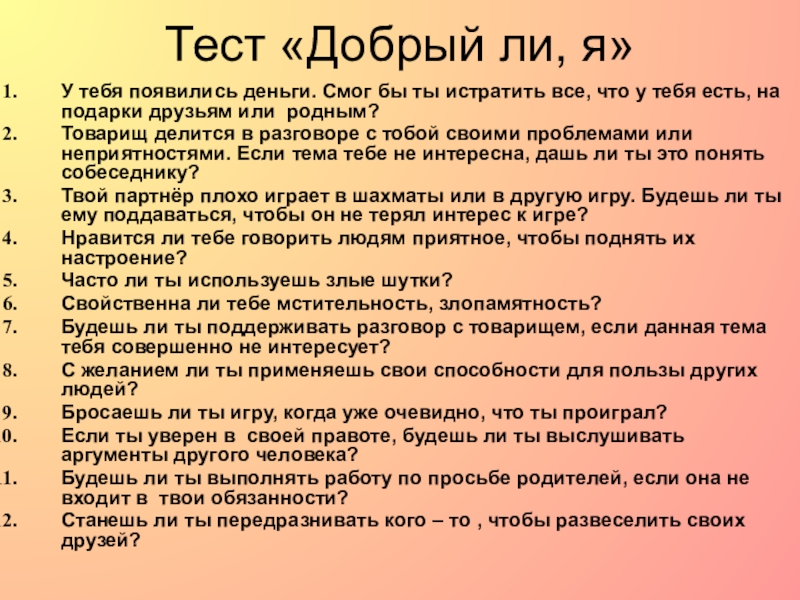 Тест «Добрый ли, я»

1. У тебя появились деньги. Смог бы ты истратить все, что у тебя есть, на подарки друзьям или родным?
2. Товарищ делится в разговоре с тобой своими проблемами или неприятностями. Если тема тебе не интересна, дашь ли ты это понять собеседнику?
3. Твой партнёр плохо играет в шахматы или в другую игру. Будешь ли ты ему поддаваться, чтобы он не терял интерес к игре?
4. Нравится ли тебе говорить людям приятное, чтобы поднять их настроение?
5. Часто ли ты используешь злые шутки?
6. Свойственна ли тебе мстительность, злопамятность?
7. Будешь ли ты поддерживать разговор с товарищем, если данная тема тебя совершенно не интересует?
8. С желанием ли ты применяешь свои способности для пользы других людей?
9. Бросаешь ли ты игру, когда уже очевидно, что ты проиграл?
0. Если ты уверен в своей правоте, будешь ли ты выслушивать аргументы другого человека?
1. Будешь ли ты выполнять работу по просьбе родителей, если она не входит в твои обязанности?
2. Станешь ли ты передразнивать кого – то , чтобы развеселить своих друзей?